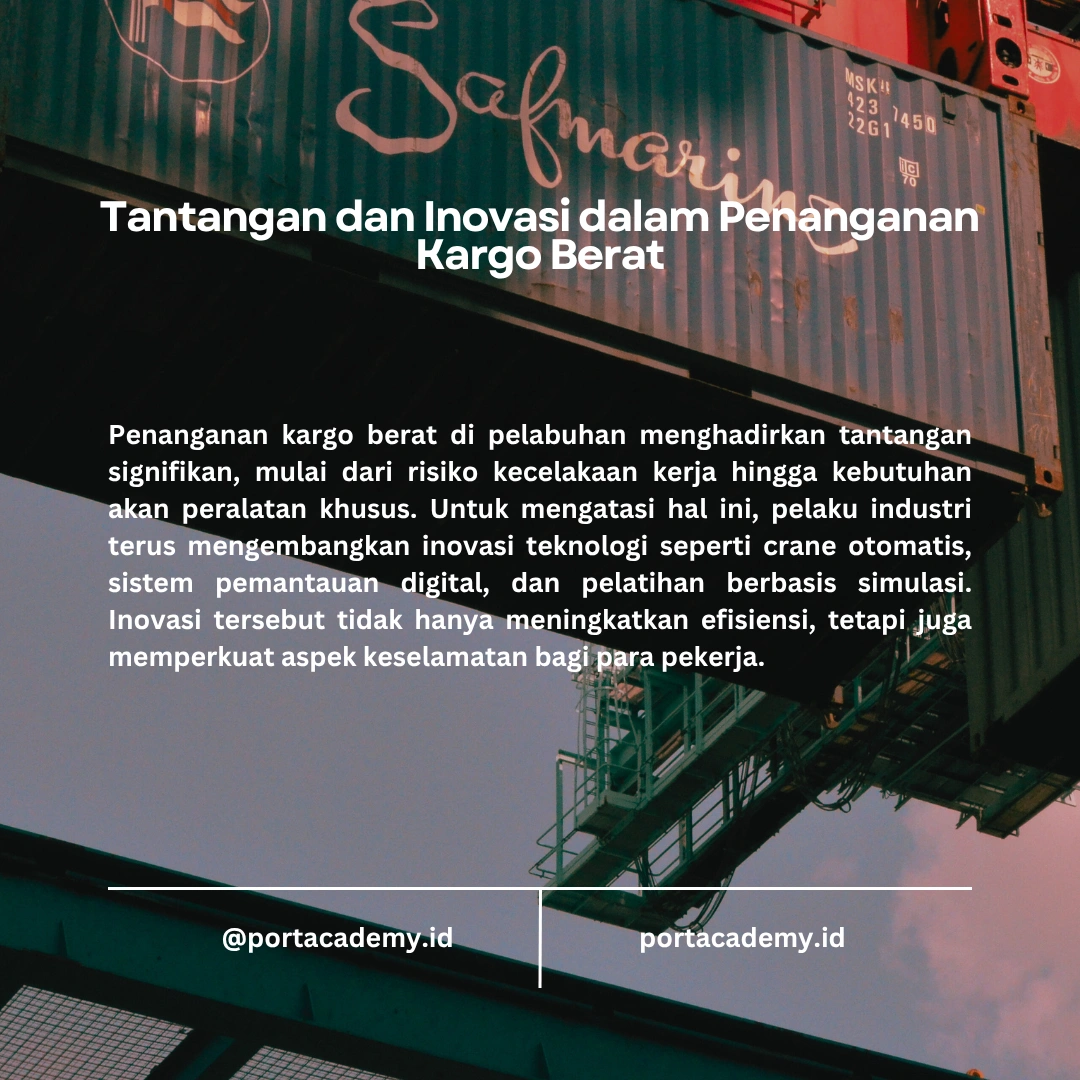 Safmarine

MSKU
423 7450
22G1

Tantangan dan Inovasi dalam Penanganan Kargo Berat

Penanganan kargo berat di pelabuhan menghadirkan tantangan signifikan, mulai dari risiko kecelakaan kerja hingga kebutuhan akan peralatan khusus. Untuk mengatasi hal ini, pelaku industri terus mengembangkan inovasi teknologi seperti crane otomatis, sistem pemantauan digital, dan pelatihan berbasis simulasi. Inovasi tersebut tidak hanya meningkatkan efisiensi, tetapi juga memperkuat aspek keselamatan bagi para pekerja.

@portacademy.id

portacademy.id